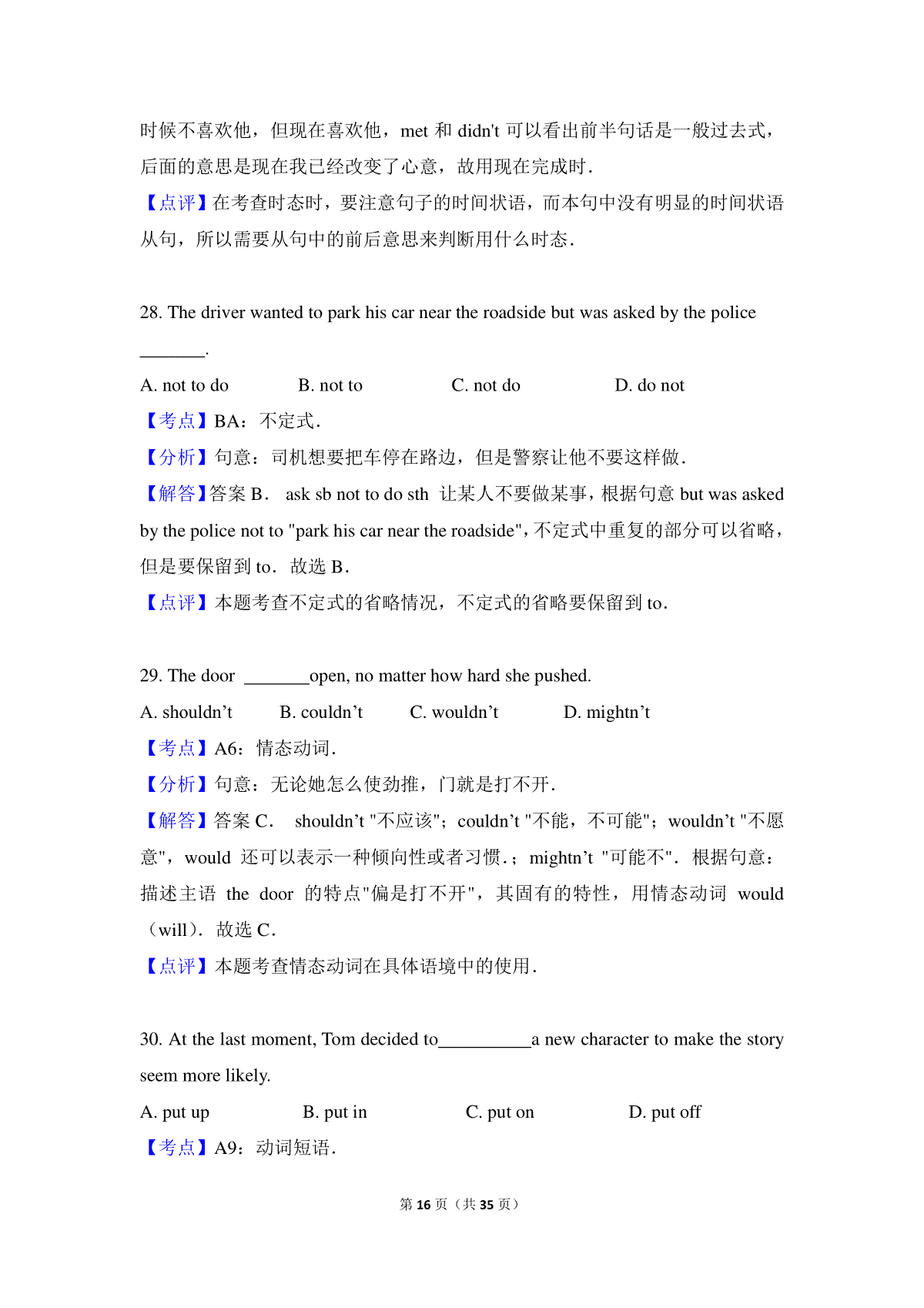 时候不喜欢他，但现在喜欢他，met 和 didn't 可以看出前半句话是一般过去式，后面的意思是现在我已经改变了心意，故用现在完成时．

【点评】在考查时态时，要注意句子的时间状语，而本句中没有明显的时间状语从句，所以需要从句中的前后意思来判断用什么时态．

28. The driver wanted to park his car near the roadside but was asked by the police ________.

A. not to do B. not to C. not do D. do not

【考点】BA：不定式．

【分析】句意：司机想要把车停在路边，但是警察让他不要这样做．

【解答】答案 B． ask sb not to do sth 让某人不要做某事，根据句意 but was asked by the police not to "park his car near the roadside"，不定式中重复的部分可以省略，但是要保留到 to．故选 B．

【点评】本题考查不定式的省略情况，不定式的省略要保留到 to．

29. The door ________open, no matter how hard she pushed.

A. shouldn’t B. couldn’t C. wouldn’t D. mightn’t

【考点】A6：情态动词．

【分析】句意：无论她怎么使劲推，门就是打不开．

【解答】答案 C． shouldn’t "不应该"；couldn’t "不能，不可能"；wouldn’t "不愿意"，would 还可以表示一种倾向性或者习惯．；mightn’t "可能不"．根据句意：描述主语 the door 的特点"偏是打不开"，其固有的特性，用情态动词 would（will）．故选 C．

【点评】本题考查情态动词在具体语境中的使用．

30. At the last moment, Tom decided to___________a new character to make the story seem more likely.

A. put up B. put in C. put on D. put off

【考点】A9：动词短语．

第 16 页（共 35 页）